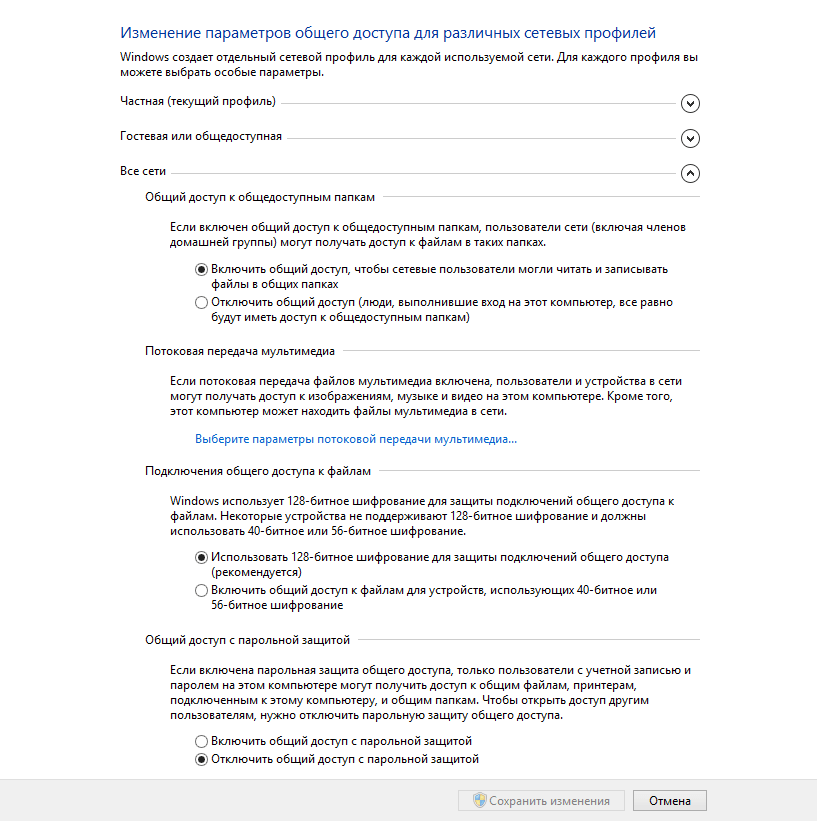 Изменение параметров общего доступа для различных сетевых профилей

Windows создает отдельный сетевой профиль для каждой используемой сети. Для каждого профиля вы можете выбрать особые параметры.

Частная (текущий профиль)

Гостевая или общедоступная

Все сети

Общий доступ к общедоступным папкам

Если включен общий доступ к общедоступным папкам, пользователи сети (включая членов домашней группы) могут получать доступ к файлам в таких папках.

Включить общий доступ, чтобы сетевые пользователи могли читать и записывать файлы в общих папках

Отключить общий доступ (люди, выполнившие вход на этот компьютер, все равно будут иметь доступ к общедоступным папкам)

Потоковая передача мультимедиа

Если потоковая передача файлов мультимедиа включена, пользователи и устройства в сети могут получать доступ к изображениям, музыке и видео на этом компьютере. Кроме того, этот компьютер может находить файлы мультимедиа в сети.

Выберите параметры потоковой передачи мультимедиа...

Подключения общего доступа к файлам

Windows использует 128-битное шифрование для защиты подключений общего доступа к файлам. Некоторые устройства не поддерживают 128-битное шифрование и должны использовать 40-битное или 56-битное шифрование.

Использовать 128-битное шифрование для защиты подключений общего доступа (рекомендуется)

Включить общий доступ к файлам для устройств, использующих 40-битное или 56-битное шифрование

Общий доступ с парольной защитой

Если включена парольная защита общего доступа, только пользователи с учетной записью и паролем на этом компьютере могут получить доступ к общим файлам, принтерам, подключенным к этому компьютеру, и общим папкам. Чтобы открыть доступ другим пользователям, нужно отключить парольную защиту общего доступа.

Включить общий доступ с парольной защитой

Отключить общий доступ с парольной защитой

Сохранить изменения

Отмена